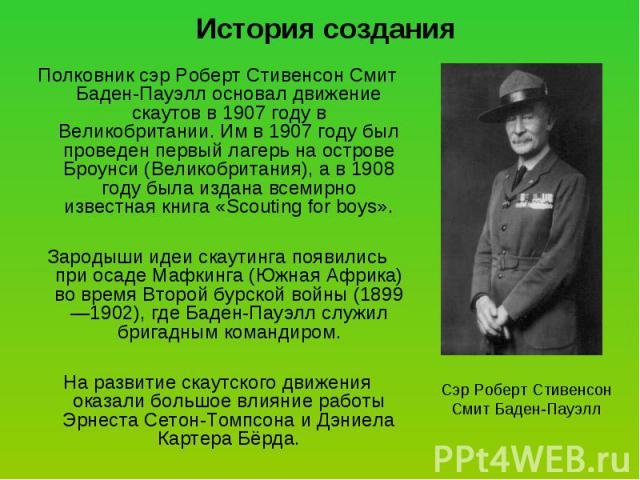 История создания

Полковник сэр Роберт Стивенсон Смит Баден-Пауэлл основал движение скаутов в 1907 году в Великобритании. Им в 1907 году был проведен первый лагерь на острове Броунси (Великобритания), а в 1908 году была издана всемирно известная книга «Scouting for boys».

Зародыши идеи скаутинга появились при осаде Мафкинга (Южная Африка) во время Второй бурской войны (1899—1902), где Баден-Пауэлл служил бригадным командиром.

На развитие скаутского движения оказали большое влияние работы Эрнеста Сетон-Томпсона и Дэниела Картера Бёрда.

Сэр Роберт Стивенсон
Смит Баден-Пауэлл

PPt4WEB.ru